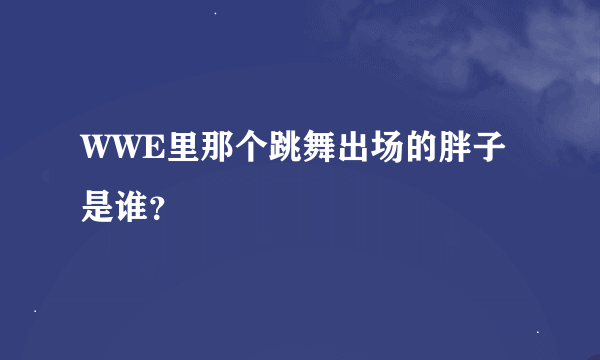 WWE里那个跳舞出场的胖子是谁?